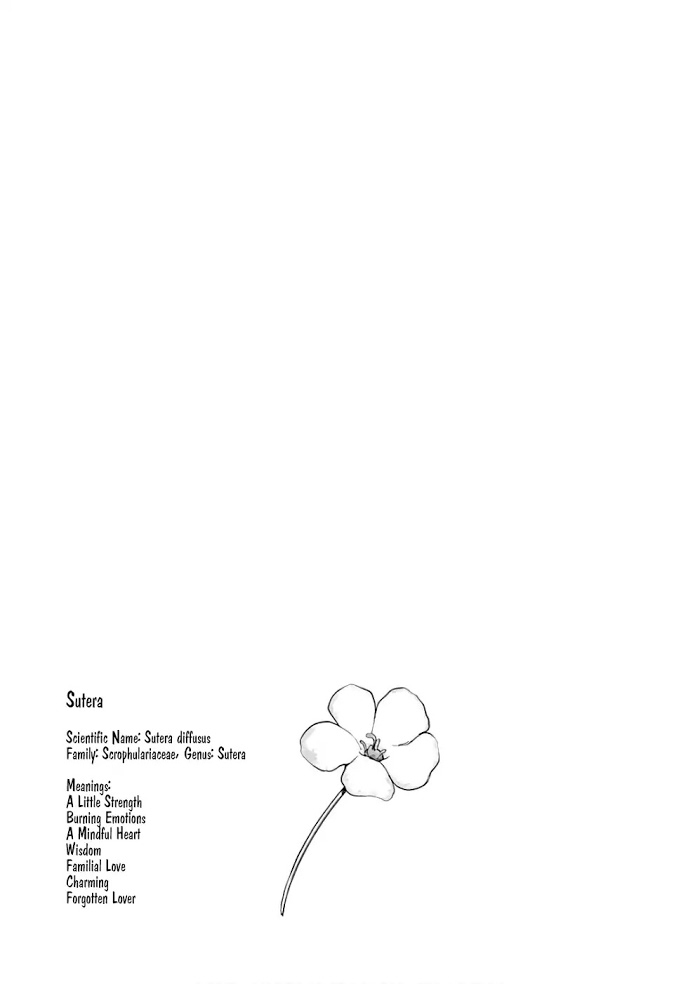 Sutera

Scientific Name: Sutera diffusus
Family: Scrophulariaceae, Genus: Sutera

Meanings:
A Little Strength
Burning Emotions
A Mindful Heart
Wisdom
Familial Love
Charming
Forgotten Lover